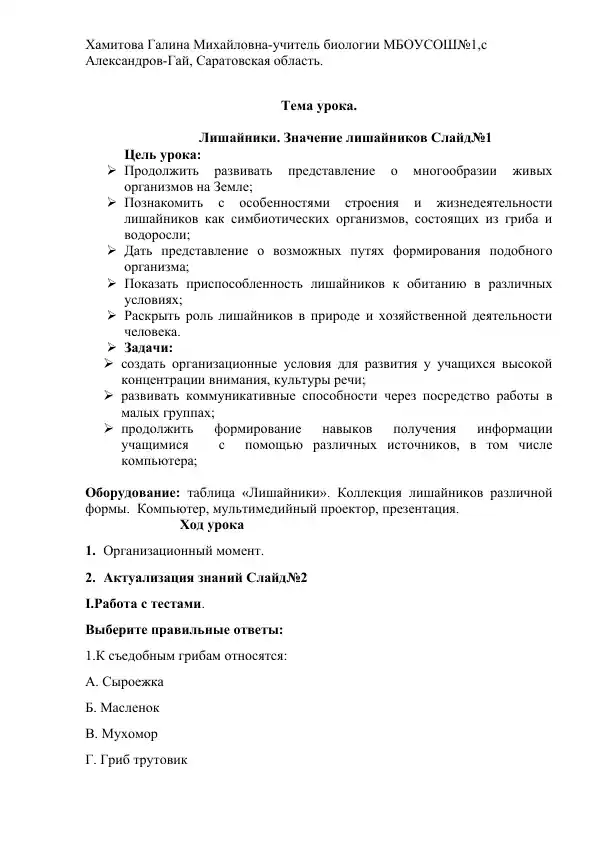 Хамитова Галина Михайловна-учитель биологии МБОУСОШ№1,с Александров-Гай, Саратовская область.

Тема урока.

Лишайники. Значение лишайников Слайд№1

Цель урока:

➢ Продолжить развивать представление о многообразии живых организмов на Земле;
➢ Познакомить с особенностями строения и жизнедеятельности лишайников как симбиотических организмов, состоящих из гриба и водоросли;
➢ Дать представление о возможных путях формирования подобного организма;
➢ Показать приспособленность лишайников к обитанию в различных условиях;
➢ Раскрыть роль лишайников в природе и хозяйственной деятельности человека.
➢ Задачи:
➢ создать организационные условия для развития у учащихся высокой концентрации внимания, культуры речи;
➢ развивать коммуникативные способности через посредство работы в малых группах;
➢ продолжить формирование навыков получения информации учащимися с помощью различных источников, в том числе компьютера;

Оборудование: таблица «Лишайники». Коллекция лишайников различной формы. Компьютер, мультимедийный проектор, презентация.

Ход урока

1. Организационный момент.

2. Актуализация знаний Слайд№2

I.Работа с тестами.

Выберите правильные ответы:

1.К съедобным грибам относятся:

А. Сыроежка

Б. Масленок

В. Мухомор

Г. Гриб трутовик